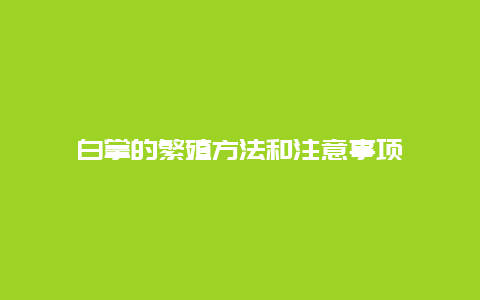 白掌的繁殖方法和注意事项